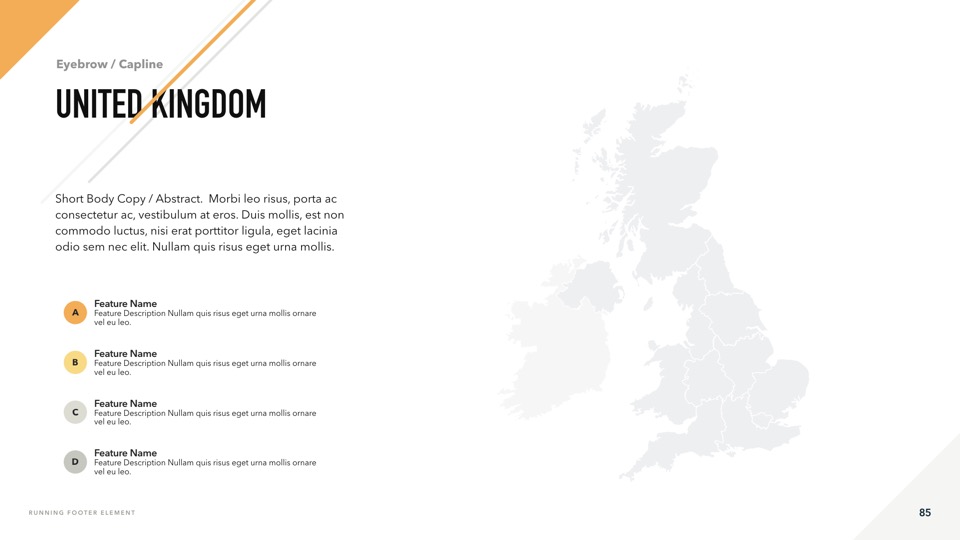 Eyebrow / Capline

UNITED KINGDOM

Short Body Copy / Abstract. Morbi leo risus, porta ac consectetur ac, vestibulum at eros. Duis mollis, est non commodo luctus, nisi erat porttitor ligula, eget lacinia odio sem nec elit. Nullam quis risus eget urna mollis.

A
Feature Name
Feature Description Nullam quis risus eget urna mollis ornare vel eu leo.

B
Feature Name
Feature Description Nullam quis risus eget urna mollis ornare vel eu leo.

C
Feature Name
Feature Description Nullam quis risus eget urna mollis ornare vel eu leo.

D
Feature Name
Feature Description Nullam quis risus eget urna mollis ornare vel eu leo.

RUNNING FOOTER ELEMENT

85